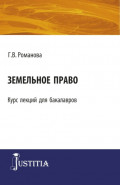 Г.В. Романова

ЗЕМЕЛЬНОЕ ПРАВО

Курс лекций для бакалавров

JUSTITIA